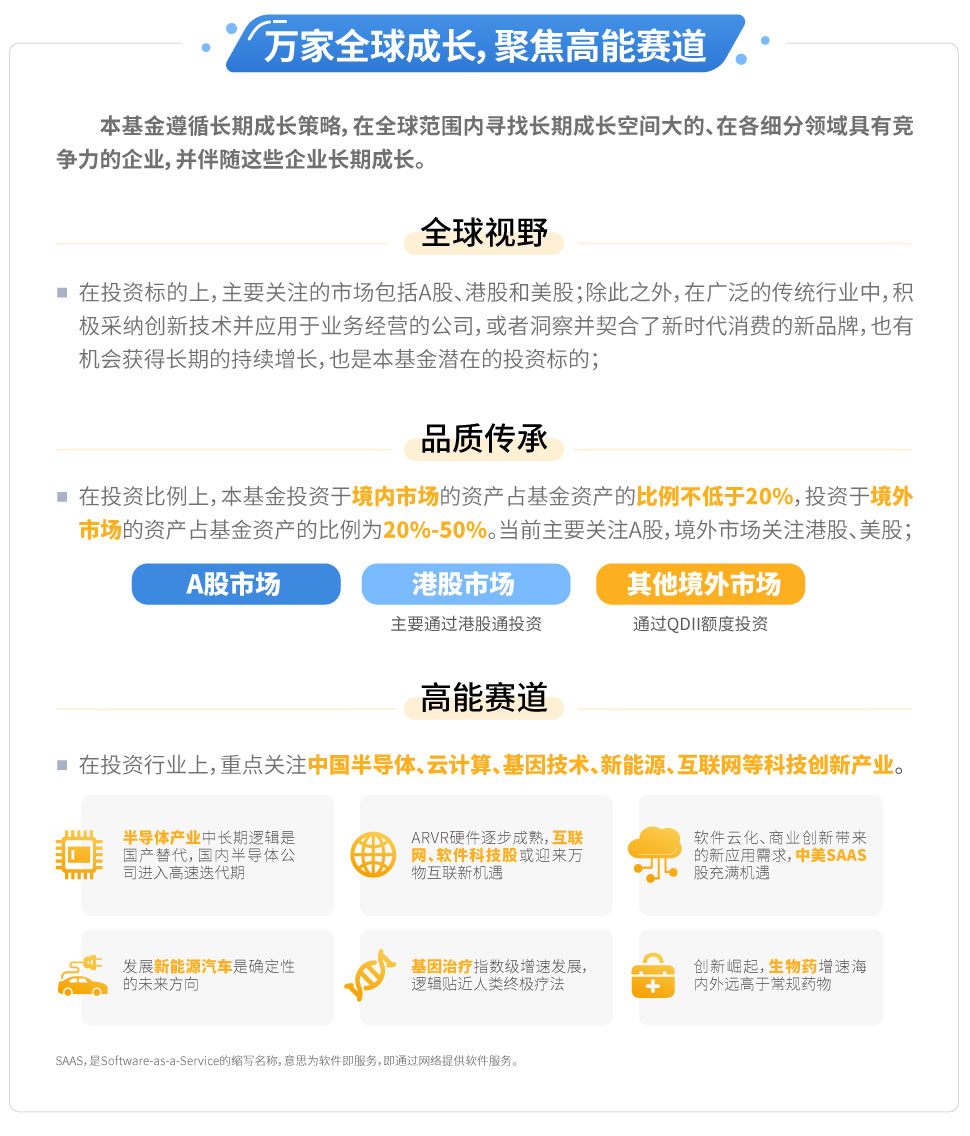 万家全球成长，聚焦高能赛道

本基金遵循长期成长策略，在全球范围内寻找长期成长空间大的、在各细分领域具有竞争力的企业，并伴随这些企业长期成长。

全球视野

在投资标的上，主要关注的市场包括A股、港股和美股；除此之外，在广泛的传统行业中，积极采纳创新技术并应用于业务经营的公司，或者洞察并契合了新时代消费的新品牌，也有机会获得长期的持续增长，也是本基金潜在的投资标的；

品质传承

在投资比例上，本基金投资于境内市场的资产占基金资产的比例不低于20%，投资于境外市场的资产占基金资产的比例为20%-50%。当前主要关注A股，境外市场关注港股、美股；

A股市场

港股市场
主要通过港股通投资

其他境外市场
通过QDII额度投资

高能赛道

在投资行业上，重点关注中国半导体、云计算、基因技术、新能源、互联网等科技创新产业。

半导体产业中长期逻辑是国产替代，国内半导体公司进入高速迭代期

ARVR硬件逐步成熟，互联网、软件科技股或迎来万物互联新机遇

软件云化、商业创新带来的新应用需求，中美SAAS股充满机遇

发展新能源汽车是确定性的未来方向

基因治疗指数级增速发展，逻辑贴近人类终极疗法

创新崛起，生物药增速海内外远高于常规药物

SAAS，是Software-as-a-Service的缩写名称，意思为软件即服务，即通过网络提供软件服务。